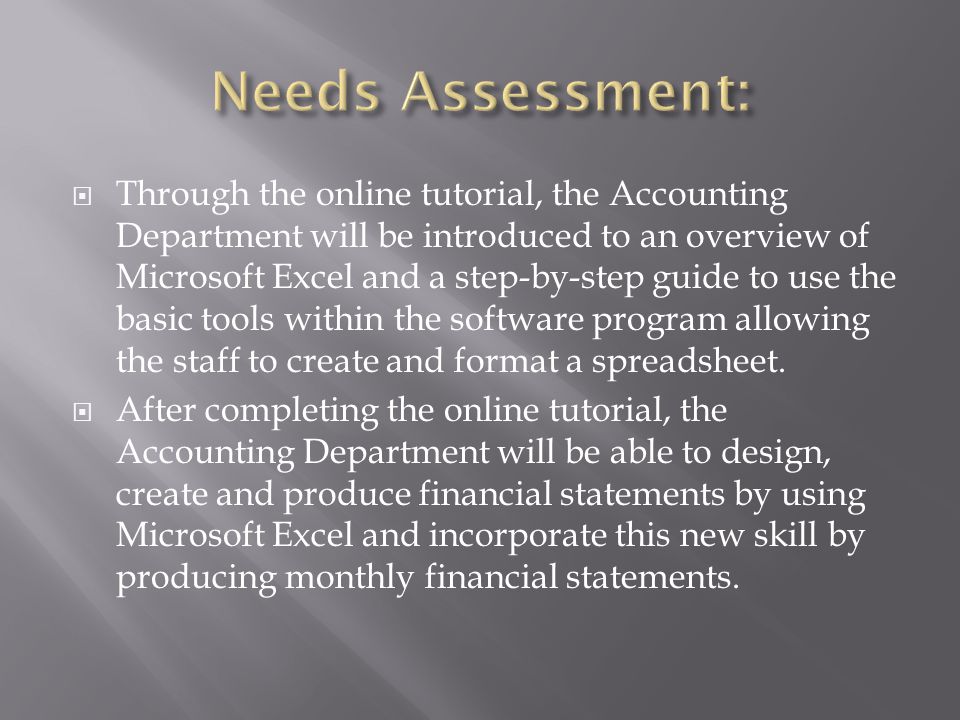 Needs Assessment:

Through the online tutorial, the Accounting Department will be introduced to an overview of Microsoft Excel and a step-by-step guide to use the basic tools within the software program allowing the staff to create and format a spreadsheet.

After completing the online tutorial, the Accounting Department will be able to design, create and produce financial statements by using Microsoft Excel and incorporate this new skill by producing monthly financial statements.